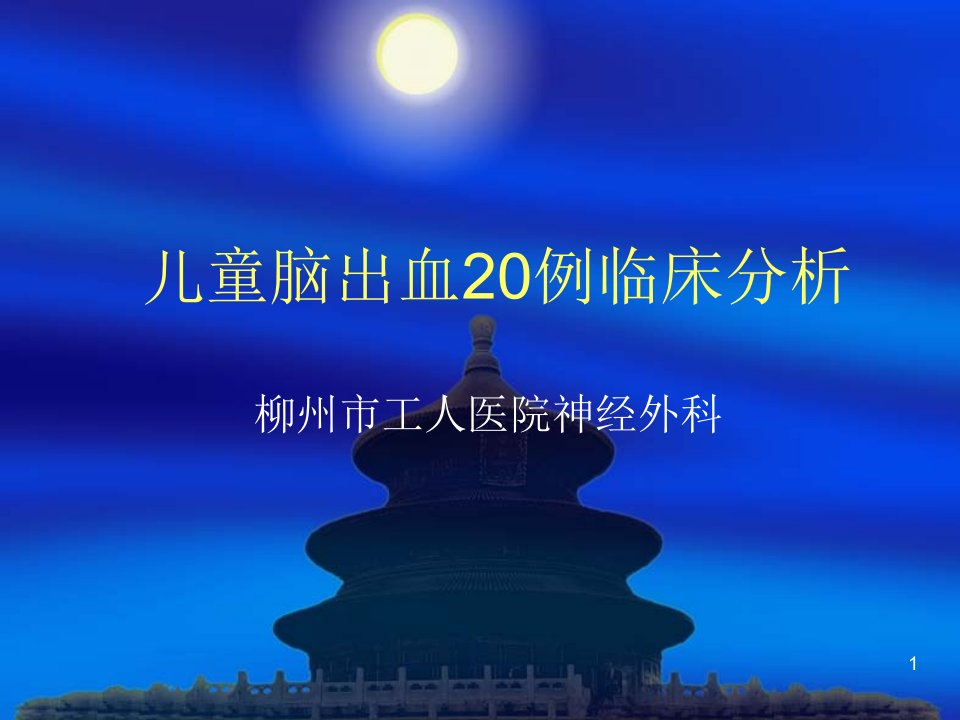 儿童脑出血20例临床分析

柳州市工人医院神经外科

1